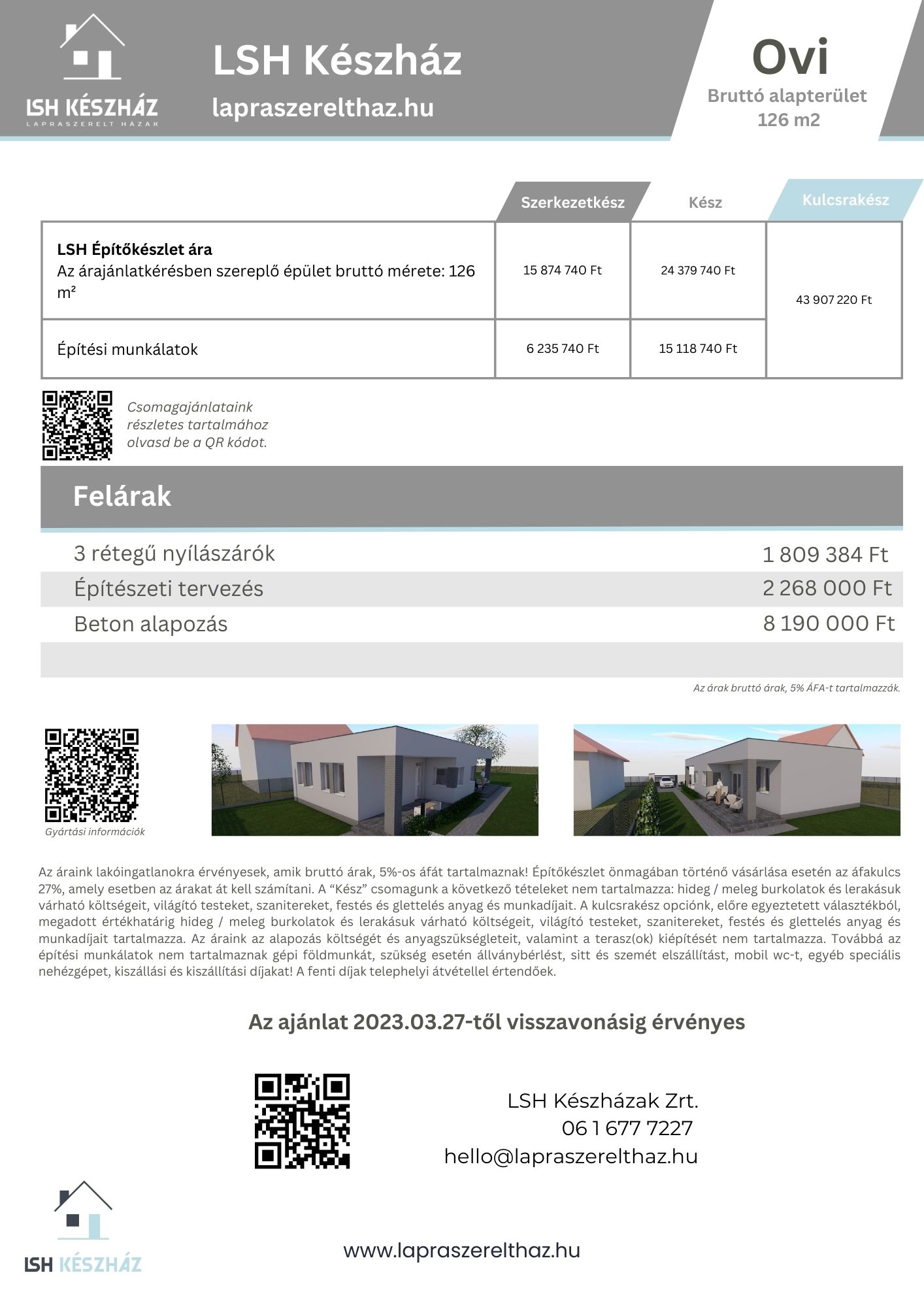 LSH KÉSZHÁZ
LAPRASZERELT HÁZAK

LSH Készház
lapraszerelthaz.hu

Ovi
Bruttó alapterület
126 m2

| | Szerkezetkész | Kész | Kulcsrakész |
|---|---|---|---|
| **LSH Építőkészlet ára** Az árajánlatkérésben szereplő épület bruttó mérete: 126 m² | 15 874 740 Ft | 24 379 740 Ft | 43 907 220 Ft |
| Építési munkálatok | 6 235 740 Ft | 15 118 740 Ft | |

Csomagajánlataink részletes tartalmához olvasd be a QR kódot.

Felárak

| | |
|---|---|
| 3 rétegű nyílászárók | 1 809 384 Ft |
| Építészeti tervezés | 2 268 000 Ft |
| Beton alapozás | 8 190 000 Ft |

Az árak bruttó árak, 5% ÁFA-t tartalmazzák.

Gyártási információk

Az áraink lakóingatlanokra érvényesek, amik bruttó árak, 5%-os áfát tartalmaznak! Építőkészlet önmagában történő vásárlása esetén az áfakulcs 27%, amely esetben az árakat át kell számítani. A “Kész” csomagunk a következő tételeket nem tartalmazza: hideg / meleg burkolatok és lerakásuk várható költségeit, világító testeket, szanitereket, festés és glettelés anyag és munkadíjait. A kulcsrakész opciónk, előre egyeztetett választékból, megadott értékhatárig hideg / meleg burkolatok és lerakásuk várható költségeit, világító testeket, szanitereket, festés és glettelés anyag és munkadíjait tartalmazza. Az áraink az alapozás költségét és anyagszükségleteit, valamint a terasz(ok) kiépítését nem tartalmazza. Továbbá az építési munkálatok nem tartalmaznak gépi földmunkát, szükség esetén állványbérlést, sitt és szemét elszállítást, mobil wc-t, egyéb speciális nehézgépet, kiszállási és kiszállítási díjakat! A fenti díjak telephelyi átvétellel értendőek.

Az ajánlat 2023.03.27-től visszavonásig érvényes

LSH Készházak Zrt.
06 1 677 7227
hello@lapraszerelthaz.hu

LSH KÉSZHÁZ

www.lapraszerelthaz.hu